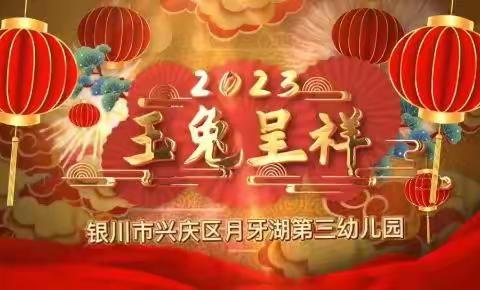 2023
玉兔呈祥
银川市兴庆区月牙湖第三幼儿园